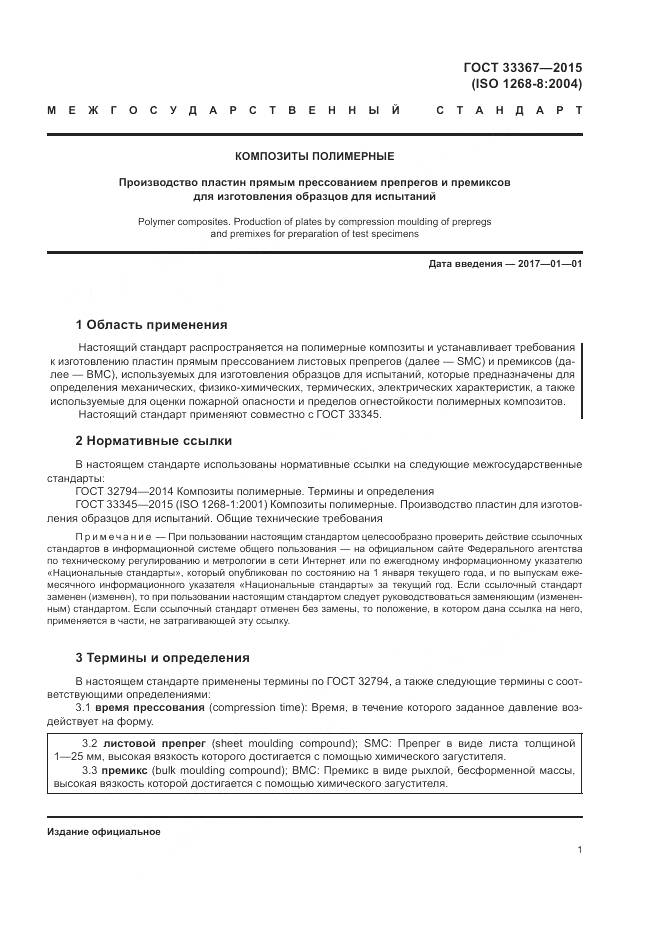 ГОСТ 33367—2015
(ISO 1268-8:2004)

МЕЖГОСУДАРСТВЕННЫЙ СТАНДАРТ

КОМПОЗИТЫ ПОЛИМЕРНЫЕ

Производство пластин прямым прессованием препрегов и премиксов для изготовления образцов для испытаний

Polymer composites. Production of plates by compression moulding of prepregs and premixes for preparation of test specimens

Дата введения — 2017—01—01

1 Область применения

Настоящий стандарт распространяется на полимерные композиты и устанавливает требования к изготовлению пластин прямым прессованием листовых препрегов (далее — SMC) и премиксов (далее — BMC), используемых для изготовления образцов для испытаний, которые предназначены для определения механических, физико-химических, термических, электрических характеристик, а также используемые для оценки пожарной опасности и пределов огнестойкости полимерных композитов.

Настоящий стандарт применяют совместно с ГОСТ 33345.

2 Нормативные ссылки

В настоящем стандарте использованы нормативные ссылки на следующие межгосударственные стандарты:

ГОСТ 32794—2014 Композиты полимерные. Термины и определения

ГОСТ 33345—2015 (ISO 1268-1:2001) Композиты полимерные. Производство пластин для изготовления образцов для испытаний. Общие технические требования

Примечание — При пользовании настоящим стандартом целесообразно проверить действие ссылочных стандартов в информационной системе общего пользования — на официальном сайте Федерального агентства по техническому регулированию и метрологии в сети Интернет или по ежегодному информационному указателю «Национальные стандарты», который опубликован по состоянию на 1 января текущего года, и по выпускам ежемесячного информационного указателя «Национальные стандарты» за текущий год. Если ссылочный стандарт заменен (изменен), то при пользовании настоящим стандартом следует руководствоваться заменяющим (измененным) стандартом. Если ссылочный стандарт отменен без замены, то положение, в котором дана ссылка на него, применяется в части, не затрагивающей эту ссылку.

3 Термины и определения

В настоящем стандарте применены термины по ГОСТ 32794, а также следующие термины с соответствующими определениями:

3.1 время прессования (compression time): Время, в течение которого заданное давление воздействует на форму.

3.2 листовой препрег (sheet moulding compound); SMC: Препрег в виде листа толщиной 1—25 мм, высокая вязкость которого достигается с помощью химического загустителя.

3.3 премикс (bulk moulding compound); BMC: Премикс в виде рыхлой, бесформенной массы, высокая вязкость которой достигается с помощью химического загустителя.

Издание официальное

1